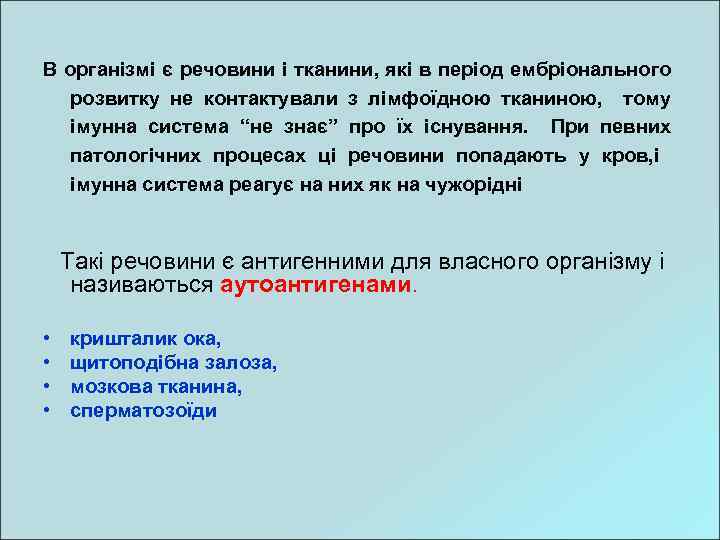 В організмі є речовини і тканини, які в період ембріонального розвитку не контактували з лімфоїдною тканиною, тому імунна система “не знає” про їх існування. При певних патологічних процесах ці речовини попадають у кров,і імунна система реагує на них як на чужорідні

Такі речовини є антигенними для власного організму і називаються аутоантигенами.

• кришталик ока,
• щитоподібна залоза,
• мозкова тканина,
• сперматозоїди